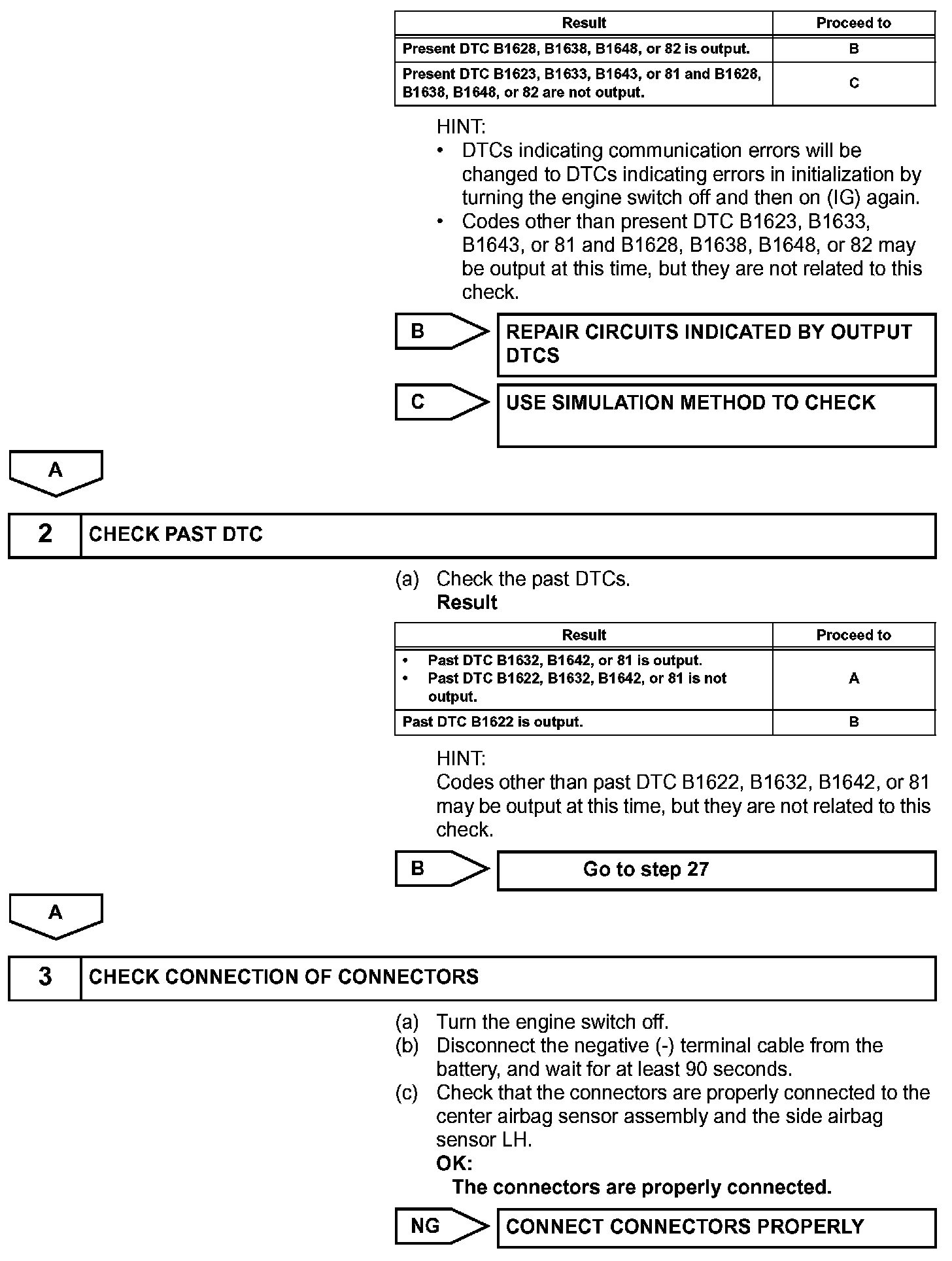 | Result | Proceed to |
|---|---|
| Present DTC B1628, B1638, B1648, or 82 is output. | B |
| Present DTC B1623, B1633, B1643, or 81 and B1628, B1638, B1648, or 82 are not output. | C |

HINT:
• DTCs indicating communication errors will be changed to DTCs indicating errors in initialization by turning the engine switch off and then on (IG) again.
• Codes other than present DTC B1623, B1633, B1643, or 81 and B1628, B1638, B1648, or 82 may be output at this time, but they are not related to this check.

B

REPAIR CIRCUITS INDICATED BY OUTPUT DTCS

C

USE SIMULATION METHOD TO CHECK

A

2

CHECK PAST DTC

(a) Check the past DTCs.
Result

| Result | Proceed to |
|---|---|
| • Past DTC B1632, B1642, or 81 is output. • Past DTC B1622, B1632, B1642, or 81 is not output. | A |
| Past DTC B1622 is output. | B |

HINT:
Codes other than past DTC B1622, B1632, B1642, or 81 may be output at this time, but they are not related to this check.

B

Go to step 27

A

3

CHECK CONNECTION OF CONNECTORS

(a) Turn the engine switch off.
(b) Disconnect the negative (-) terminal cable from the battery, and wait for at least 90 seconds.
(c) Check that the connectors are properly connected to the center airbag sensor assembly and the side airbag sensor LH.
OK:
The connectors are properly connected.

NG

CONNECT CONNECTORS PROPERLY